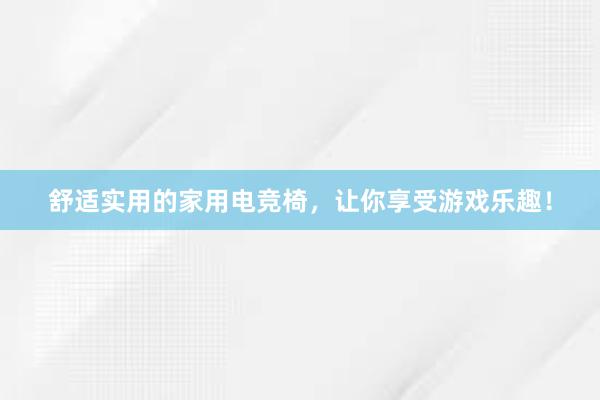 舒适实用的家用电竞椅，让你享受游戏乐趣！